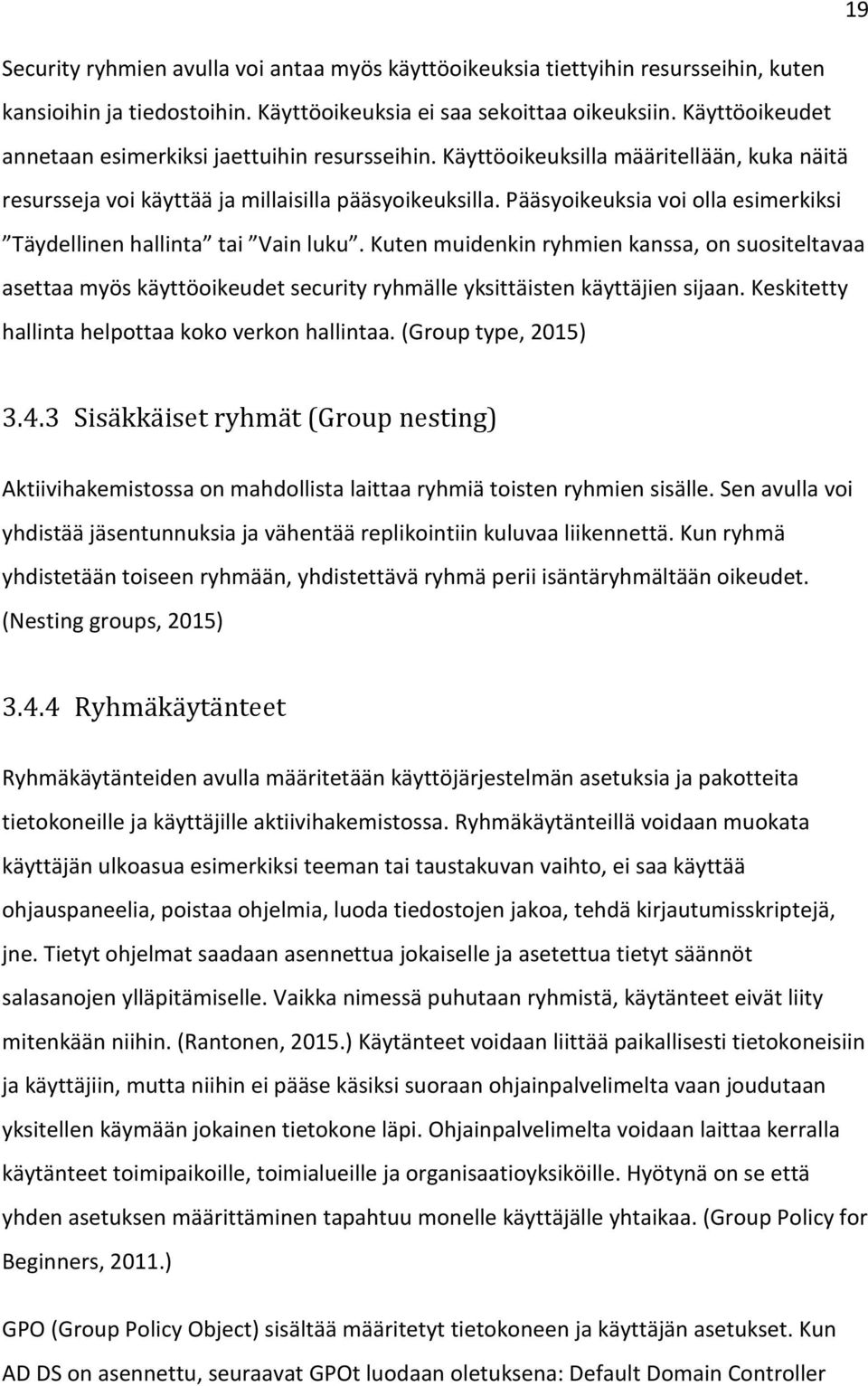 19

Security ryhmien avulla voi antaa myös käyttöoikeuksia tiettyihin resursseihin, kuten kansioihin ja tiedostoihin. Käyttöoikeuksia ei saa sekoittaa oikeuksiin. Käyttöoikeudet annetaan esimerkiksi jaettuihin resursseihin. Käyttöoikeuksilla määritellään, kuka näitä resursseja voi käyttää ja millaisilla pääsyoikeuksilla. Pääsyoikeuksia voi olla esimerkiksi ”Täydellinen hallinta” tai ”Vain luku”. Kuten muidenkin ryhmien kanssa, on suositeltavaa asettaa myös käyttöoikeudet security ryhmälle yksittäisten käyttäjien sijaan. Keskitetty hallinta helpottaa koko verkon hallintaa. (Group type, 2015)

3.4.3 Sisäkkäiset ryhmät (Group nesting)

Aktiivihakemistossa on mahdollista laittaa ryhmiä toisten ryhmien sisälle. Sen avulla voi yhdistää jäsentunnuksia ja vähentää replikointiin kuluvaa liikennettä. Kun ryhmä yhdistetään toiseen ryhmään, yhdistettävä ryhmä perii isäntäryhmältään oikeudet. (Nesting groups, 2015)

3.4.4 Ryhmäkäytänteet

Ryhmäkäytänteiden avulla määritetään käyttöjärjestelmän asetuksia ja pakotteita tietokoneille ja käyttäjille aktiivihakemistossa. Ryhmäkäytänteillä voidaan muokata käyttäjän ulkoasua esimerkiksi teeman tai taustakuvan vaihto, ei saa käyttää ohjauspaneelia, poistaa ohjelmia, luoda tiedostojen jakoa, tehdä kirjautumisskriptejä, jne. Tietyt ohjelmat saadaan asennettua jokaiselle ja asetettua tietyt säännöt salasanojen ylläpitämiselle. Vaikka nimessä puhutaan ryhmistä, käytänteet eivät liity mitenkään niihin. (Rantonen, 2015.) Käytänteet voidaan liittää paikallisesti tietokoneisiin ja käyttäjiin, mutta niihin ei pääse käsiksi suoraan ohjainpalvelimelta vaan joudutaan yksitellen käymään jokainen tietokone läpi. Ohjainpalvelimelta voidaan laittaa kerralla käytänteet toimipaikoille, toimialueille ja organisaatioyksiköille. Hyötynä on se että yhden asetuksen määrittäminen tapahtuu monelle käyttäjälle yhtaikaa. (Group Policy for Beginners, 2011.)

GPO (Group Policy Object) sisältää määritetyt tietokoneen ja käyttäjän asetukset. Kun AD DS on asennettu, seuraavat GPOt luodaan oletuksena: Default Domain Controller